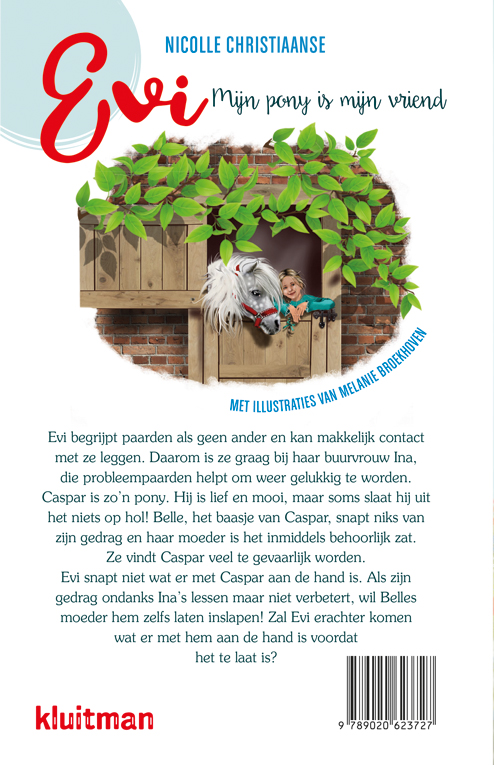 NICOLLE CHRISTIAANSE

Evi

Mijn pony is mijn vriend

MET ILLUSTRATIES VAN MELANIE BROEKHOVEN

Evi begrijpt paarden als geen ander en kan makkelijk contact met ze leggen. Daarom is ze graag bij haar buurvrouw Ina, die probleempaarden helpt om weer gelukkig te worden. Caspar is zo'n pony. Hij is lief en mooi, maar soms slaat hij uit het niets op hol! Belle, het baasje van Caspar, snapt niks van zijn gedrag en haar moeder is het inmiddels behoorlijk zat. Ze vindt Caspar veel te gevaarlijk worden.
Evi snapt niet wat er met Caspar aan de hand is. Als zijn gedrag ondanks Ina's lessen maar niet verbetert, wil Belles moeder hem zelfs laten inslapen! Zal Evi erachter komen wat er met hem aan de hand is voordat het te laat is?

kluitman

9 789020 623727